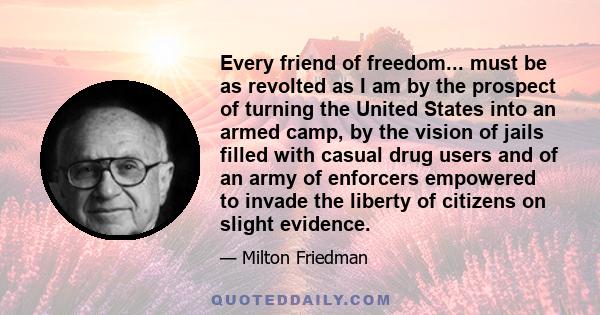 Every friend of freedom... must be as revolted as I am by the prospect of turning the United States into an armed camp, by the vision of jails filled with casual drug users and of an army of enforcers empowered to invade the liberty of citizens on slight evidence.

— Milton Friedman

QUOTEDDAILY.COM